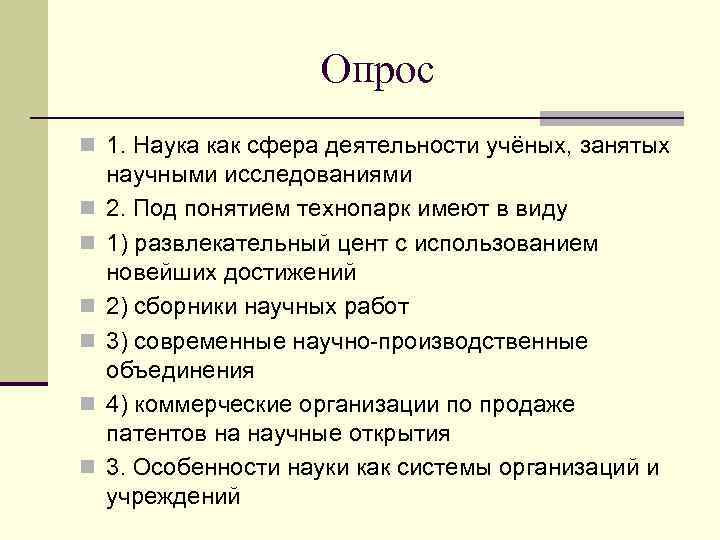 Опрос

1. Наука как сфера деятельности учёных, занятых научными исследованиями

2. Под понятием технопарк имеют в виду

1) развлекательный цент с использованием новейших достижений

2) сборники научных работ

3) современные научно-производственные объединения

4) коммерческие организации по продаже патентов на научные открытия

3. Особенности науки как системы организаций и учреждений